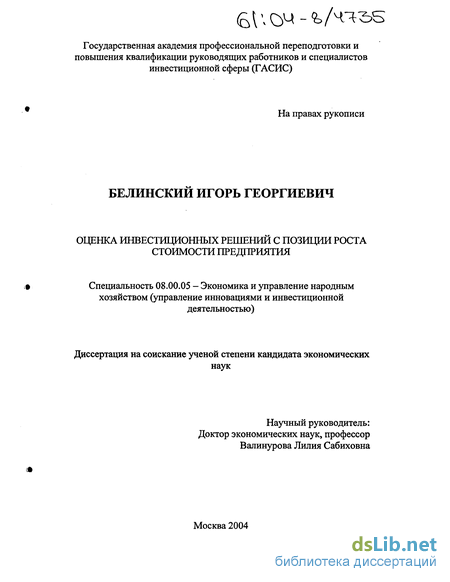 61:04-8/4735

Государственная академия профессиональной переподготовки и повышения квалификации руководящих работников и специалистов инвестиционной сферы (ГАСИС)

На правах рукописи

БЕЛИНСКИЙ ИГОРЬ ГЕОРГИЕВИЧ

ОЦЕНКА ИНВЕСТИЦИОННЫХ РЕШЕНИЙ С ПОЗИЦИИ РОСТА СТОИМОСТИ ПРЕДПРИЯТИЯ

Специальность 08.00.05 – Экономика и управление народным хозяйством (управление инновациями и инвестиционной деятельностью)

Диссертация на соискание ученой степени кандидата экономических наук

Научный руководитель:
Доктор экономических наук, профессор
Валинурова Лилия Сабиховна

Москва 2004

dsLib.net
библиотека диссертаций